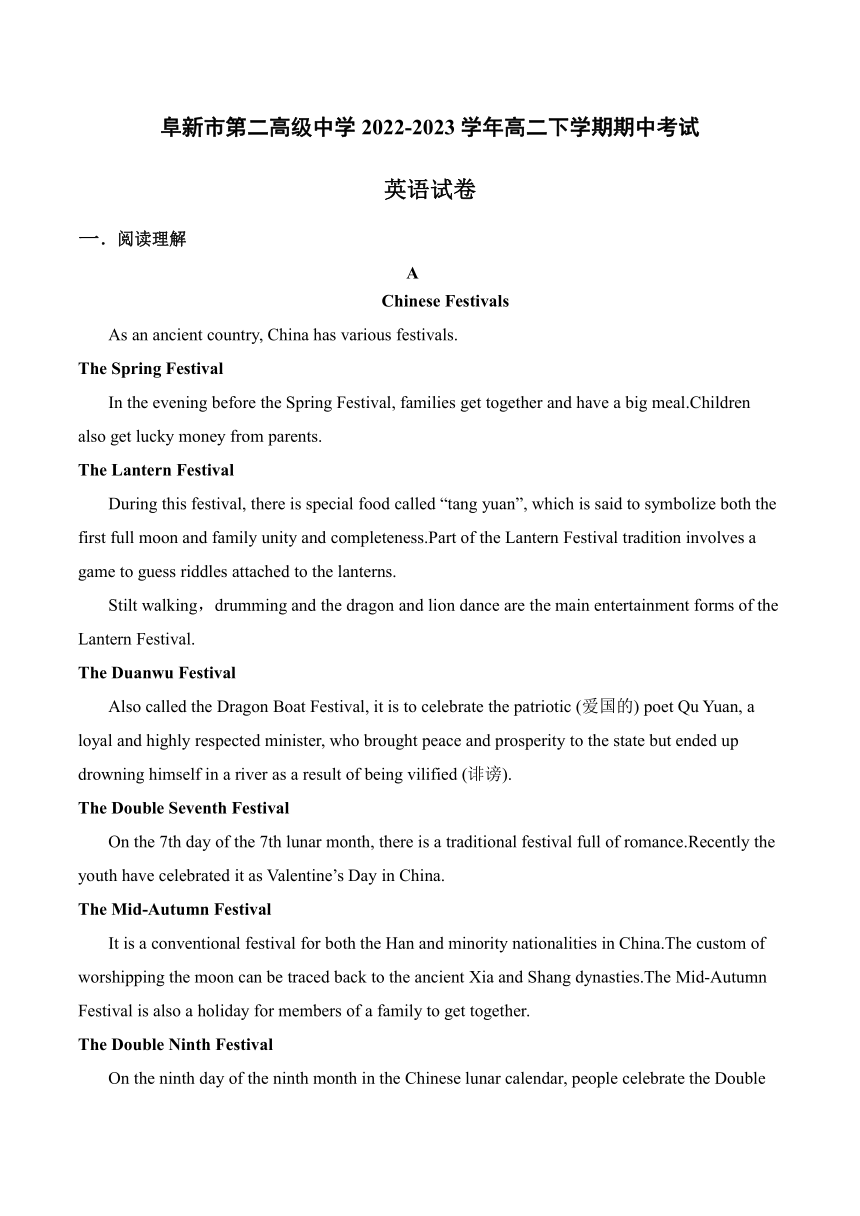 阜新市第二高级中学 2022-2023 学年高二下学期期中考试

英语试卷

一．阅读理解

A

Chinese Festivals

As an ancient country, China has various festivals.

The Spring Festival

In the evening before the Spring Festival, families get together and have a big meal.Children also get lucky money from parents.

The Lantern Festival

During this festival, there is special food called “tang yuan”, which is said to symbolize both the first full moon and family unity and completeness.Part of the Lantern Festival tradition involves a game to guess riddles attached to the lanterns.

Stilt walking，drumming and the dragon and lion dance are the main entertainment forms of the Lantern Festival.

The Duanwu Festival

Also called the Dragon Boat Festival, it is to celebrate the patriotic (爱国的) poet Qu Yuan, a loyal and highly respected minister, who brought peace and prosperity to the state but ended up drowning himself in a river as a result of being vilified (诽谤).

The Double Seventh Festival

On the 7th day of the 7th lunar month, there is a traditional festival full of romance.Recently the youth have celebrated it as Valentine’s Day in China.

The Mid-Autumn Festival

It is a conventional festival for both the Han and minority nationalities in China.The custom of worshipping the moon can be traced back to the ancient Xia and Shang dynasties.The Mid-Autumn Festival is also a holiday for members of a family to get together.

The Double Ninth Festival

On the ninth day of the ninth month in the Chinese lunar calendar, people celebrate the Double